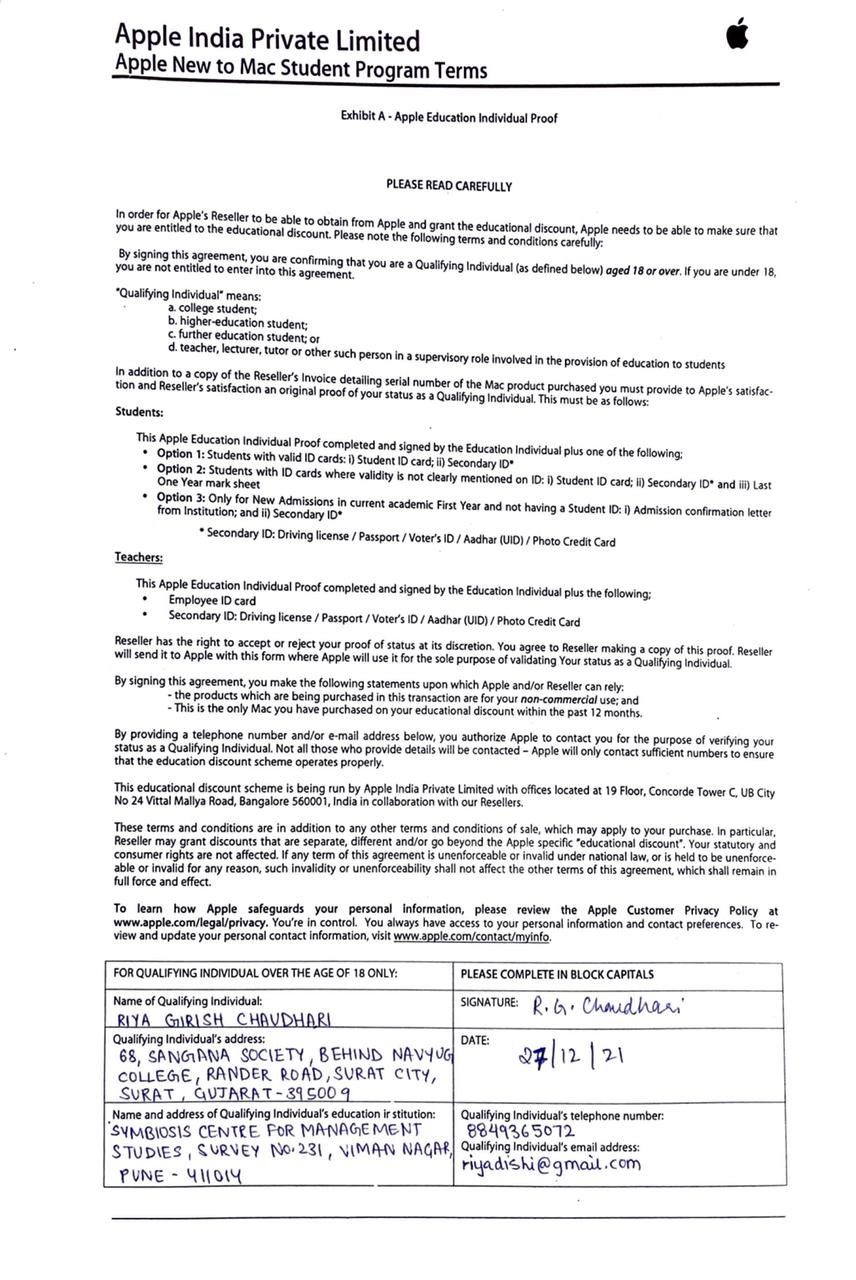 Apple India Private Limited
Apple New to Mac Student Program Terms

Exhibit A - Apple Education Individual Proof

PLEASE READ CAREFULLY

In order for Apple's Reseller to be able to obtain from Apple and grant the educational discount, Apple needs to be able to make sure that you are entitled to the educational discount. Please note the following terms and conditions carefully:

By signing this agreement, you are confirming that you are a Qualifying Individual (as defined below) aged 18 or over. If you are under 18, you are not entitled to enter into this agreement.

"Qualifying Individual" means:
a. college student;
b. higher-education student;
c. further education student; or
d. teacher, lecturer, tutor or other such person in a supervisory role involved in the provision of education to students

In addition to a copy of the Reseller's Invoice detailing serial number of the Mac product purchased you must provide to Apple's satisfaction and Reseller's satisfaction an original proof of your status as a Qualifying Individual. This must be as follows:

Students:

This Apple Education Individual Proof completed and signed by the Education Individual plus one of the following;
• Option 1: Students with valid ID cards: i) Student ID card; ii) Secondary ID*
• Option 2: Students with ID cards where validity is not clearly mentioned on ID: i) Student ID card; ii) Secondary ID* and iii) Last One Year mark sheet
• Option 3: Only for New Admissions in current academic First Year and not having a Student ID: i) Admission confirmation letter from Institution; and ii) Secondary ID*

* Secondary ID: Driving license / Passport / Voter's ID / Aadhar (UID) / Photo Credit Card

Teachers:

This Apple Education Individual Proof completed and signed by the Education Individual plus the following;
• Employee ID card
• Secondary ID: Driving license / Passport / Voter's ID / Aadhar (UID) / Photo Credit Card

Reseller has the right to accept or reject your proof of status at its discretion. You agree to Reseller making a copy of this proof. Reseller will send it to Apple with this form where Apple will use it for the sole purpose of validating Your status as a Qualifying Individual.

By signing this agreement, you make the following statements upon which Apple and/or Reseller can rely:
- the products which are being purchased in this transaction are for your non-commercial use; and
- This is the only Mac you have purchased on your educational discount within the past 12 months.

By providing a telephone number and/or e-mail address below, you authorize Apple to contact you for the purpose of verifying your status as a Qualifying Individual. Not all those who provide details will be contacted – Apple will only contact sufficient numbers to ensure that the education discount scheme operates properly.

This educational discount scheme is being run by Apple India Private Limited with offices located at 19 Floor, Concorde Tower C, UB City No 24 Vittal Mallya Road, Bangalore 560001, India in collaboration with our Resellers.

These terms and conditions are in addition to any other terms and conditions of sale, which may apply to your purchase. In particular, Reseller may grant discounts that are separate, different and/or go beyond the Apple specific "educational discount". Your statutory and consumer rights are not affected. If any term of this agreement is unenforceable or invalid under national law, or is held to be unenforceable or invalid for any reason, such invalidity or unenforceability shall not affect the other terms of this agreement, which shall remain in full force and effect.

To learn how Apple safeguards your personal information, please review the Apple Customer Privacy Policy at www.apple.com/legal/privacy. You're in control. You always have access to your personal information and contact preferences. To review and update your personal contact information, visit www.apple.com/contact/myinfo.

| FOR QUALIFYING INDIVIDUAL OVER THE AGE OF 18 ONLY: | PLEASE COMPLETE IN BLOCK CAPITALS |
|---|---|
| Name of Qualifying Individual: RIYA GIRISH CHAUDHARI | SIGNATURE: R. G. Chaudhari |
| Qualifying Individual's address: 68, SANGANA SOCIETY, BEHIND NAVYUG COLLEGE, RANDER ROAD, SURAT CITY, SURAT, GUJARAT-395009 | DATE: 27/12/21 |
| Name and address of Qualifying Individual's education institution: SYMBIOSIS CENTRE FOR MANAGEMENT STUDIES, SURVEY NO. 231, VIMAN NAGAR, PUNE - 411014 | Qualifying Individual's telephone number: 8849365072 Qualifying Individual's email address: riyadishi@gmail.com |